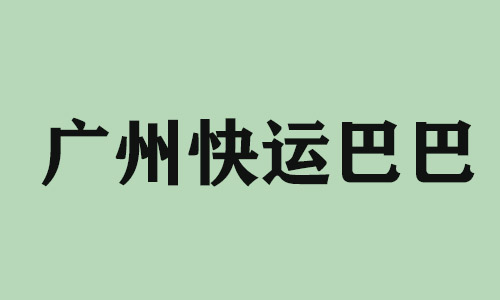 广州快运巴巴